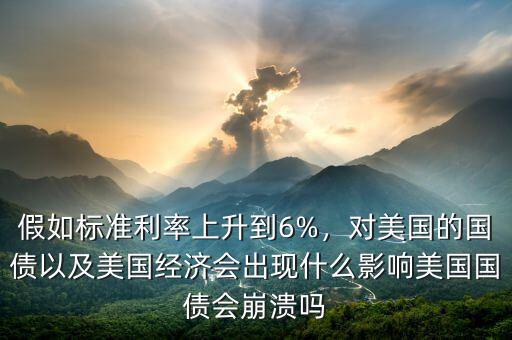 假如标准利率上升到6%，对美国的国债以及美国经济会出现什么影响美国国债会崩溃吗